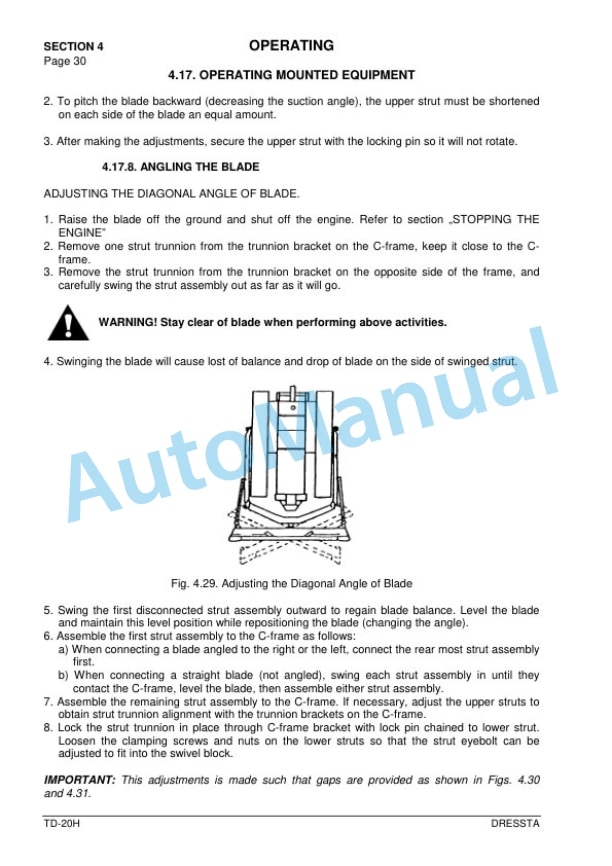 SECTION 4
Page 30

OPERATING

4.17. OPERATING MOUNTED EQUIPMENT

2. To pitch the blade backward (decreasing the suction angle), the upper strut must be shortened on each side of the blade an equal amount.

3. After making the adjustments, secure the upper strut with the locking pin so it will not rotate.

4.17.8. ANGLING THE BLADE

ADJUSTING THE DIAGONAL ANGLE OF BLADE.

1. Raise the blade off the ground and shut off the engine. Refer to section „STOPPING THE ENGINE"
2. Remove one strut trunnion from the trunnion bracket on the C-frame, keep it close to the C-frame.
3. Remove the strut trunnion from the trunnion bracket on the opposite side of the frame, and carefully swing the strut assembly out as far as it will go.

WARNING! Stay clear of blade when performing above activities.

4. Swinging the blade will cause lost of balance and drop of blade on the side of swinged strut.

AutoManual

Fig. 4.29. Adjusting the Diagonal Angle of Blade

5. Swing the first disconnected strut assembly outward to regain blade balance. Level the blade and maintain this level position while repositioning the blade (changing the angle).
6. Assemble the first strut assembly to the C-frame as follows:
a) When connecting a blade angled to the right or the left, connect the rear most strut assembly first.
b) When connecting a straight blade (not angled), swing each strut assembly in until they contact the C-frame, level the blade, then assemble either strut assembly.
7. Assemble the remaining strut assembly to the C-frame. If necessary, adjust the upper struts to obtain strut trunnion alignment with the trunnion brackets on the C-frame.
8. Lock the strut trunnion in place through C-frame bracket with lock pin chained to lower strut. Loosen the clamping screws and nuts on the lower struts so that the strut eyebolt can be adjusted to fit into the swivel block.

IMPORTANT: This adjustments is made such that gaps are provided as shown in Figs. 4.30 and 4.31.

TD-20H
DRESSTA